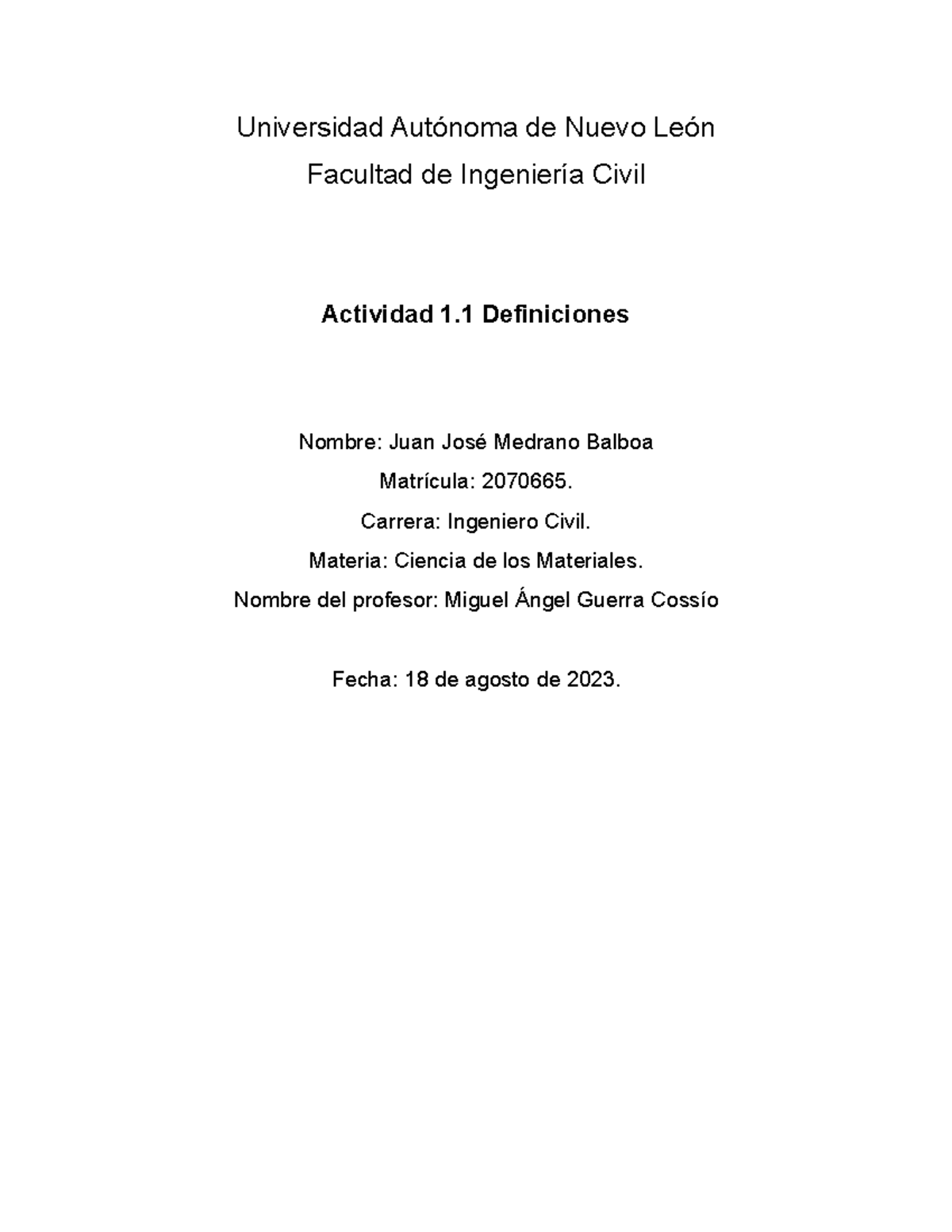 Universidad Autónoma de Nuevo León

Facultad de Ingeniería Civil

Actividad 1.1 Definiciones

Nombre: Juan José Medrano Balboa

Matrícula: 2070665.

Carrera: Ingeniero Civil.

Materia: Ciencia de los Materiales.

Nombre del profesor: Miguel Ángel Guerra Cossío

Fecha: 18 de agosto de 2023.